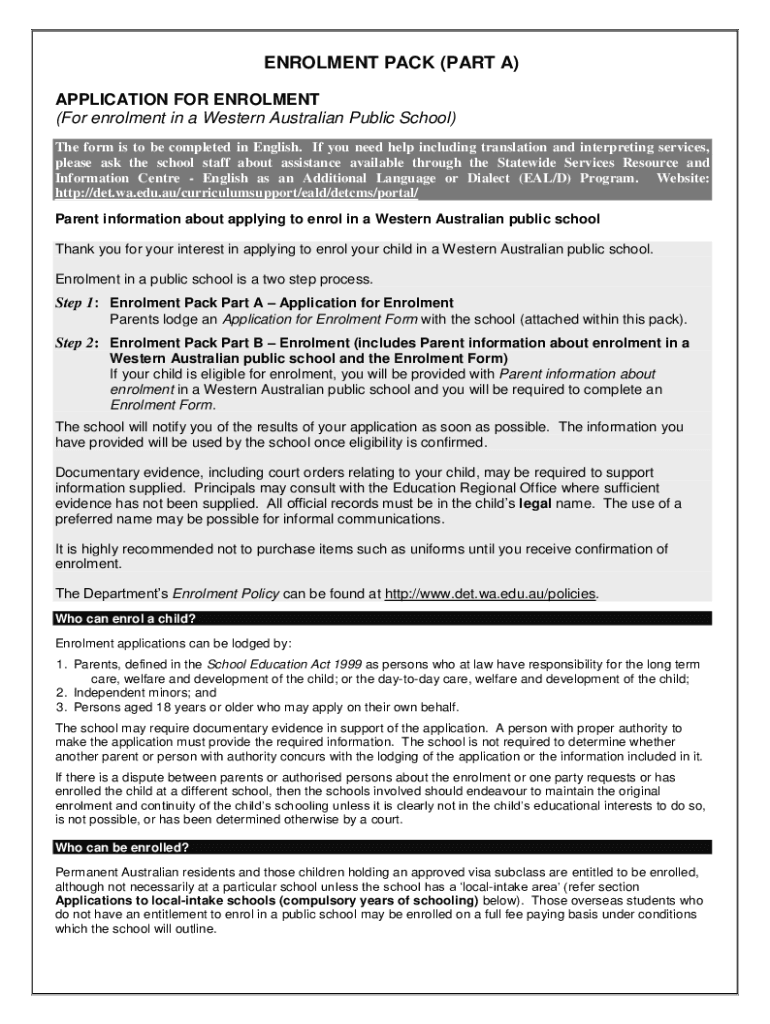 ENROLMENT PACK (PART A)

APPLICATION FOR ENROLMENT
(For enrolment in a Western Australian Public School)

The form is to be completed in English. If you need help including translation and interpreting services, please ask the school staff about assistance available through the Statewide Services Resource and Information Centre - English as an Additional Language or Dialect (EAL/D) Program. Website: http://det.wa.edu.au/curriculumsupport/eald/detcms/portal/

Parent information about applying to enrol in a Western Australian public school

Thank you for your interest in applying to enrol your child in a Western Australian public school.

Enrolment in a public school is a two step process.

Step 1: Enrolment Pack Part A – Application for Enrolment
Parents lodge an Application for Enrolment Form with the school (attached within this pack).

Step 2: Enrolment Pack Part B – Enrolment (includes Parent information about enrolment in a Western Australian public school and the Enrolment Form)
If your child is eligible for enrolment, you will be provided with Parent information about enrolment in a Western Australian public school and you will be required to complete an Enrolment Form.

The school will notify you of the results of your application as soon as possible. The information you have provided will be used by the school once eligibility is confirmed.

Documentary evidence, including court orders relating to your child, may be required to support information supplied. Principals may consult with the Education Regional Office where sufficient evidence has not been supplied. All official records must be in the child's legal name. The use of a preferred name may be possible for informal communications.

It is highly recommended not to purchase items such as uniforms until you receive confirmation of enrolment.

The Department's Enrolment Policy can be found at http://www.det.wa.edu.au/policies.

Who can enrol a child?

Enrolment applications can be lodged by:

1. Parents, defined in the School Education Act 1999 as persons who at law have responsibility for the long term care, welfare and development of the child; or the day-to-day care, welfare and development of the child;
2. Independent minors; and
3. Persons aged 18 years or older who may apply on their own behalf.

The school may require documentary evidence in support of the application. A person with proper authority to make the application must provide the required information. The school is not required to determine whether another parent or person with authority concurs with the lodging of the application or the information included in it.

If there is a dispute between parents or authorised persons about the enrolment or one party requests or has enrolled the child at a different school, then the schools involved should endeavour to maintain the original enrolment and continuity of the child's schooling unless it is clearly not in the child's educational interests to do so, is not possible, or has been determined otherwise by a court.

Who can be enrolled?

Permanent Australian residents and those children holding an approved visa subclass are entitled to be enrolled, although not necessarily at a particular school unless the school has a 'local-intake area' (refer section Applications to local-intake schools (compulsory years of schooling) below). Those overseas students who do not have an entitlement to enrol in a public school may be enrolled on a full fee paying basis under conditions which the school will outline.